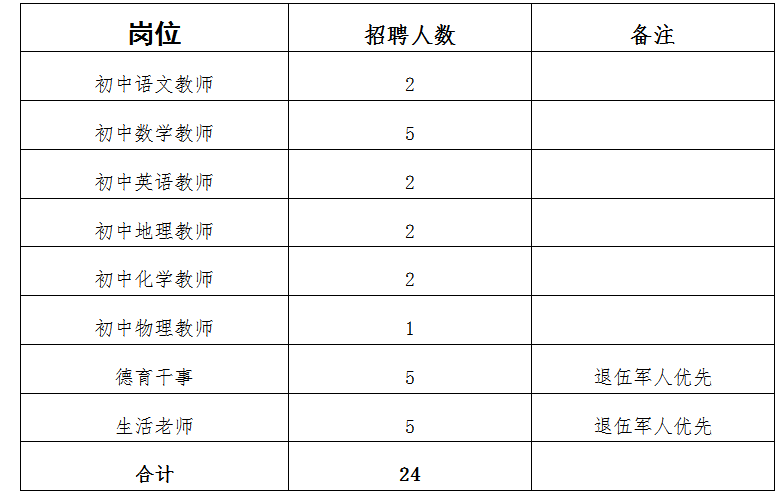 | 岗位 | 招聘人数 | 备注 |
|---|---|---|
| 初中语文教师 | 2 | |
| 初中数学教师 | 5 | |
| 初中英语教师 | 2 | |
| 初中地理教师 | 2 | |
| 初中化学教师 | 2 | |
| 初中物理教师 | 1 | |
| 德育干事 | 5 | 退伍军人优先 |
| 生活老师 | 5 | 退伍军人优先 |
| 合计 | 24 | |